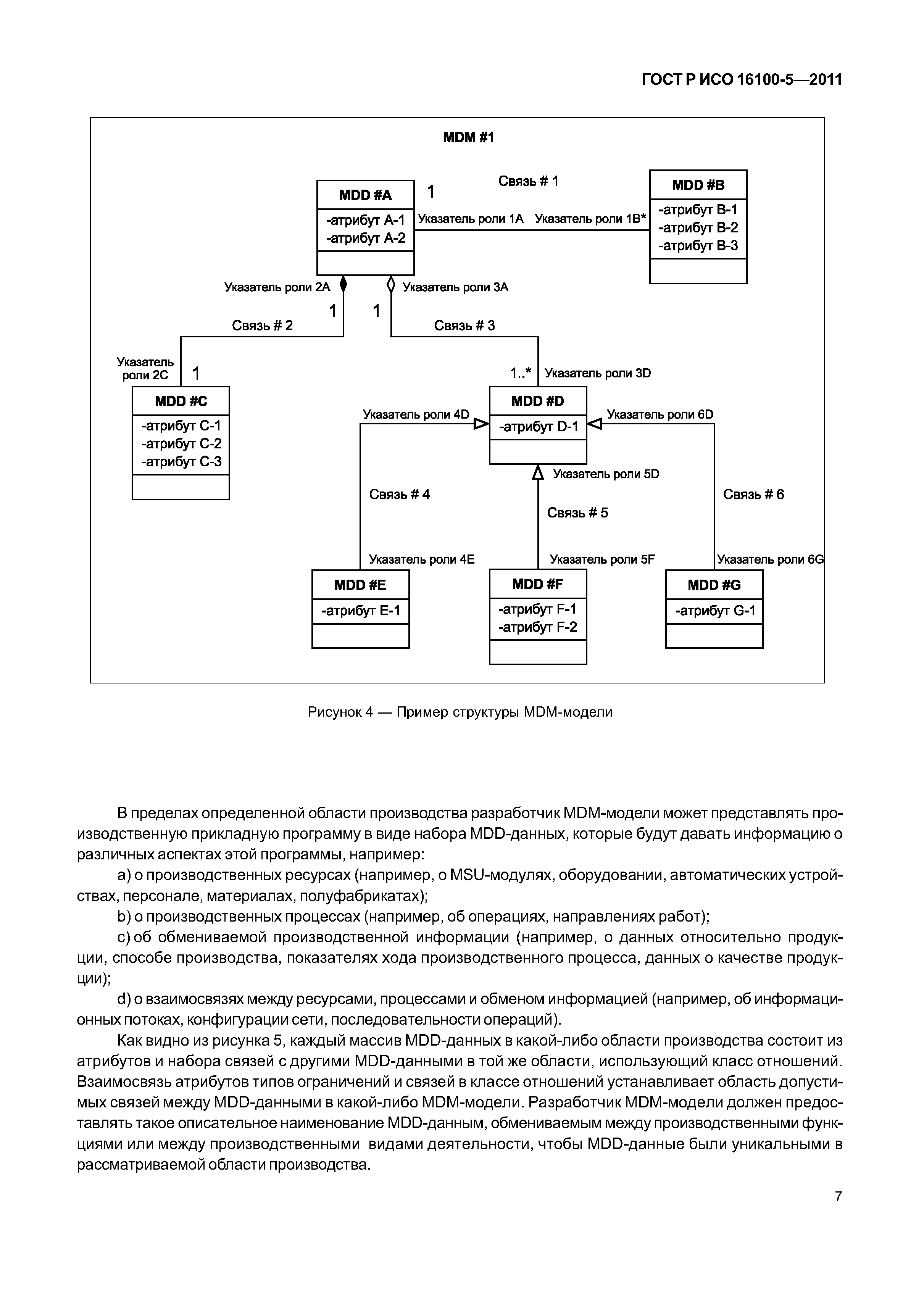 ГОСТ Р ИСО 16100-5—2011

MDM #1

MDD #A
-атрибут A-1
-атрибут A-2

1

Связь # 1

Указатель роли 1A Указатель роли 1B*

MDD #B
-атрибут B-1
-атрибут B-2
-атрибут B-3

Указатель роли 2A

Указатель роли 3A

1

1

Связь # 2

Связь # 3

Указатель роли 2C

1

1..*

Указатель роли 3D

MDD #C
-атрибут C-1
-атрибут C-2
-атрибут C-3

Указатель роли 4D

MDD #D
-атрибут D-1

Указатель роли 6D

Указатель роли 5D

Связь # 4

Связь # 5

Связь # 6

Указатель роли 4E

Указатель роли 5F

Указатель роли 6G

MDD #E
-атрибут E-1

MDD #F
-атрибут F-1
-атрибут F-2

MDD #G
-атрибут G-1

Рисунок 4 — Пример структуры MDM-модели

В пределах определенной области производства разработчик MDM-модели может представлять производственную прикладную программу в виде набора MDD-данных, которые будут давать информацию о различных аспектах этой программы, например:

a) о производственных ресурсах (например, о MSU-модулях, оборудовании, автоматических устройствах, персонале, материалах, полуфабрикатах);

b) о производственных процессах (например, об операциях, направлениях работ);

c) об обмениваемой производственной информации (например, о данных относительно продукции, способе производства, показателях хода производственного процесса, данных о качестве продукции);

d) о взаимосвязях между ресурсами, процессами и обменом информацией (например, об информационных потоках, конфигурации сети, последовательности операций).

Как видно из рисунка 5, каждый массив MDD-данных в какой-либо области производства состоит из атрибутов и набора связей с другими MDD-данными в той же области, использующий класс отношений. Взаимосвязь атрибутов типов ограничений и связей в классе отношений устанавливает область допустимых связей между MDD-данными в какой-либо MDM-модели. Разработчик MDM-модели должен предоставлять такое описательное наименование MDD-данным, обмениваемым между производственными функциями или между производственными видами деятельности, чтобы MDD-данные были уникальными в рассматриваемой области производства.

7